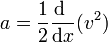 $a = \frac{1}{2}\frac{\mathrm{d}}{\mathrm{d}x}(v^2)$